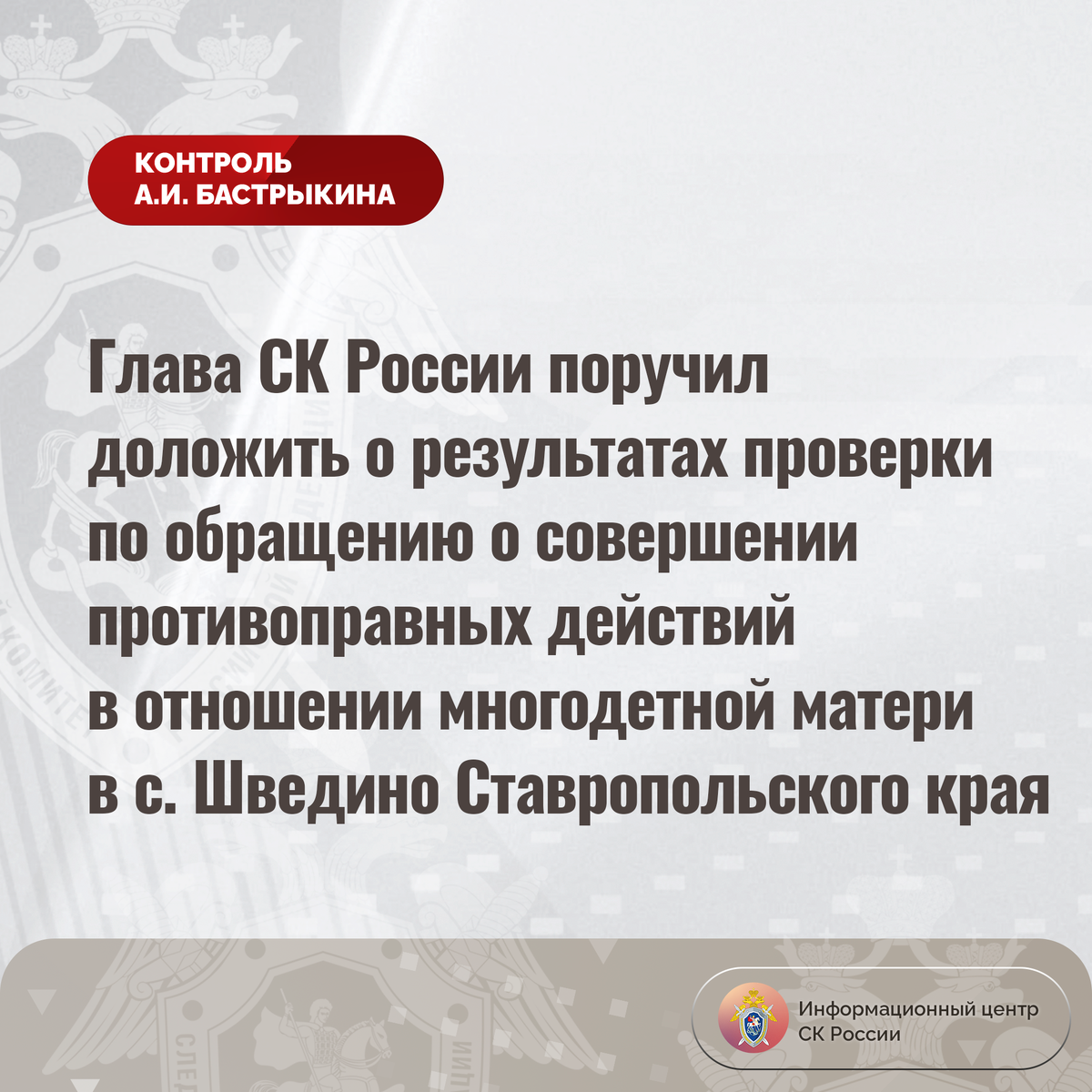 КОНТРОЛЬ
А.И. БАСТРЫКИНА

Глава СК России поручил доложить о результатах проверки по обращению о совершении противоправных действий в отношении многодетной матери в с. Шведино Ставропольского края

Информационный центр СК России